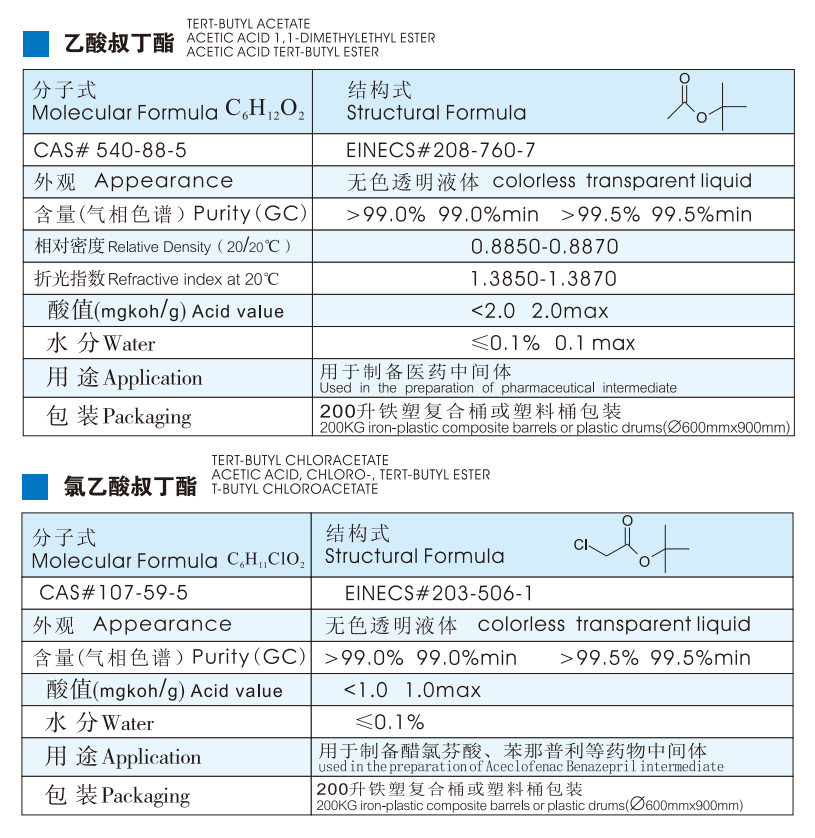 乙酸叔丁酯 TERT-BUTYL ACETATE
ACETIC ACID 1,1-DIMETHYLETHYL ESTER
ACETIC ACID TERT-BUTYL ESTER

| 分子式 Molecular Formula $C_6H_{12}O_2$ | 结构式 Structural Formula O O |
|---|---|
| CAS# 540-88-5 | EINECS#208-760-7 |
| 外观 Appearance | 无色透明液体 colorless transparent liquid |
| 含量(气相色谱) Purity(GC) | >99.0% 99.0%min >99.5% 99.5%min |
| 相对密度 Relative Density (20/20℃) | 0.8850-0.8870 |
| 折光指数 Refractive index at 20℃ | 1.3850-1.3870 |
| 酸值(mgkoh/g) Acid value | <2.0 2.0max |
| 水 分 Water | ≤0.1% 0.1 max |
| 用 途 Application | 用于制备医药中间体 Used in the preparation of pharmaceutical intermediate |
| 包 装 Packaging | 200升铁塑复合桶或塑料桶包装 200KG iron-plastic composite barrels or plastic drums(∅600mmx900mm) |

氯乙酸叔丁酯 TERT-BUTYL CHLORACETATE
ACETIC ACID, CHLORO-, TERT-BUTYL ESTER
T-BUTYL CHLOROACETATE

| 分子式 Molecular Formula $C_6H_{11}ClO_2$ | 结构式 Structural Formula Cl O O |
|---|---|
| CAS#107-59-5 | EINECS#203-506-1 |
| 外观 Appearance | 无色透明液体 colorless transparent liquid |
| 含量(气相色谱) Purity(GC) | >99.0% 99.0%min >99.5% 99.5%min |
| 酸值(mgkoh/g) Acid value | <1.0 1.0max |
| 水 分 Water | ≤0.1% |
| 用 途 Application | 用于制备醋氯芬酸、苯那普利等药物中间体 used in the preparation of Aceclofenac Benazepril intermediate |
| 包 装 Packaging | 200升铁塑复合桶或塑料桶包装 200KG iron-plastic composite barrels or plastic drums(∅600mmx900mm) |